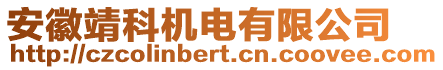 安徽靖科机电有限公司
http://czcolinbert.cn.coovee.com